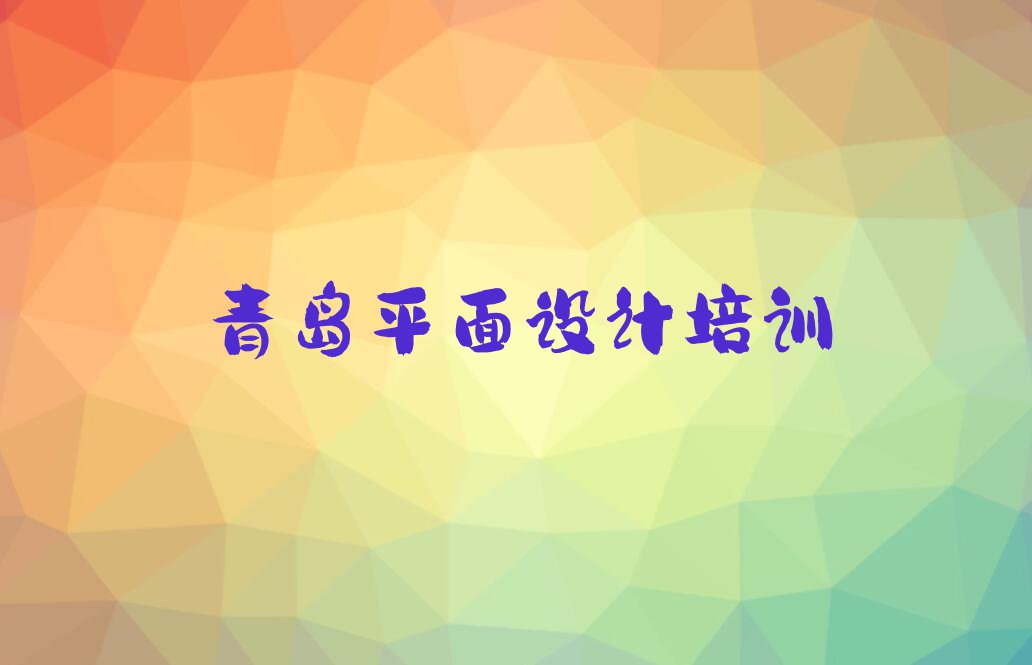 青岛平面设计培训